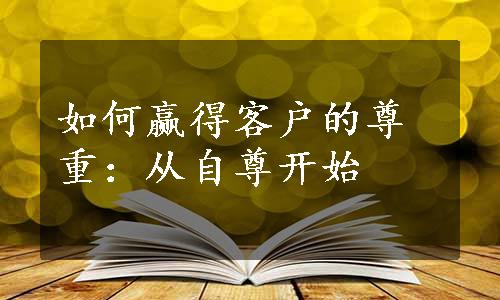 如何赢得客户的尊重：从自尊开始